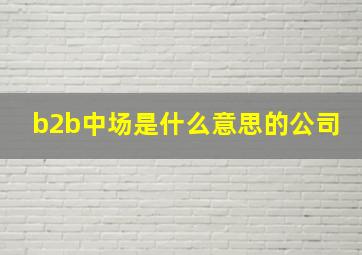 b2b中场是什么意思的公司